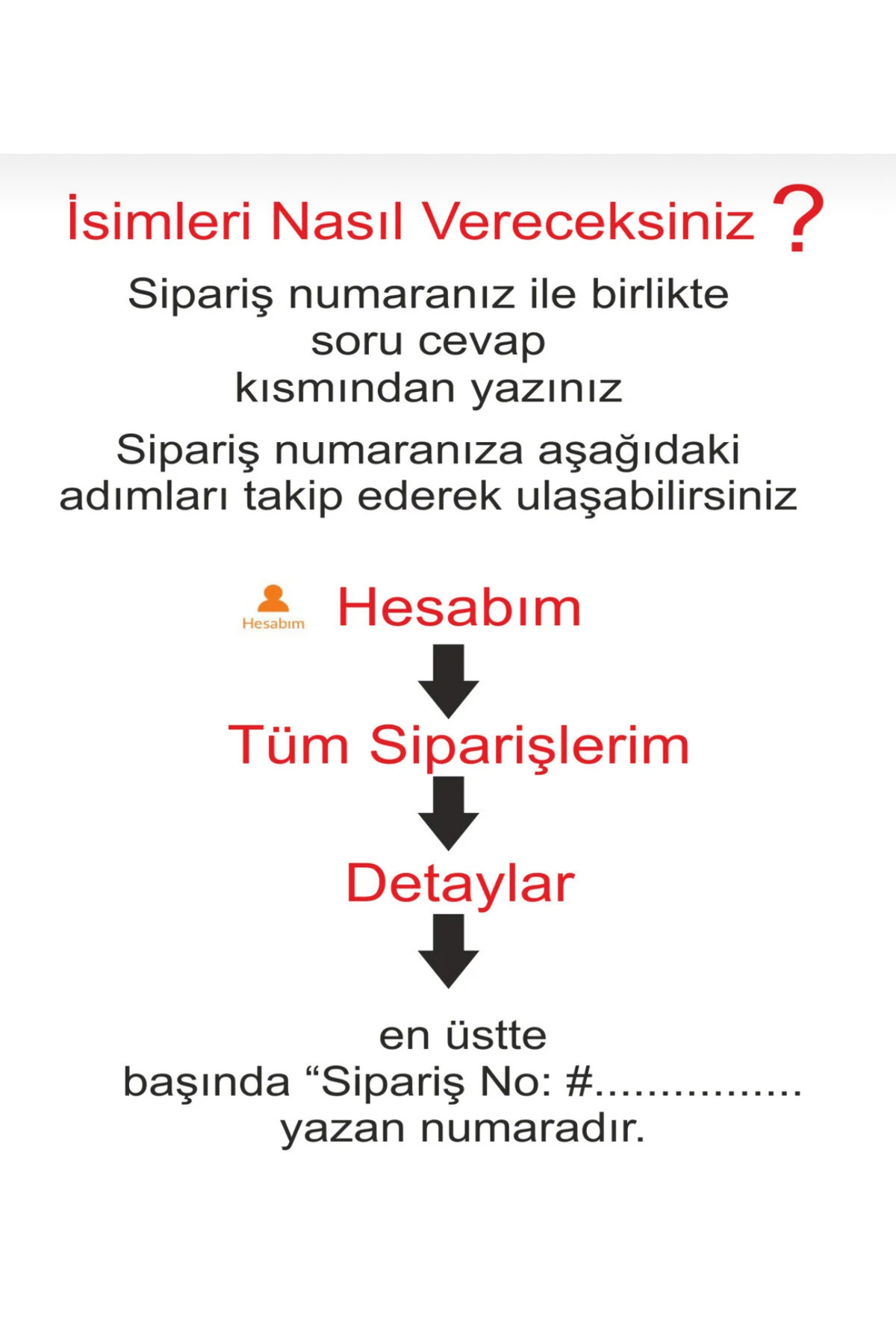 İsimleri Nasıl Vereceksiniz ?

Sipariş numaranız ile birlikte soru cevap kısmından yazınız

Sipariş numaranıza aşağıdaki adımları takip ederek ulaşabilirsiniz

Hesabım Hesabım

Tüm Siparişlerim

Detaylar

en üstte başında “Sipariş No: #............... yazan numaradır.